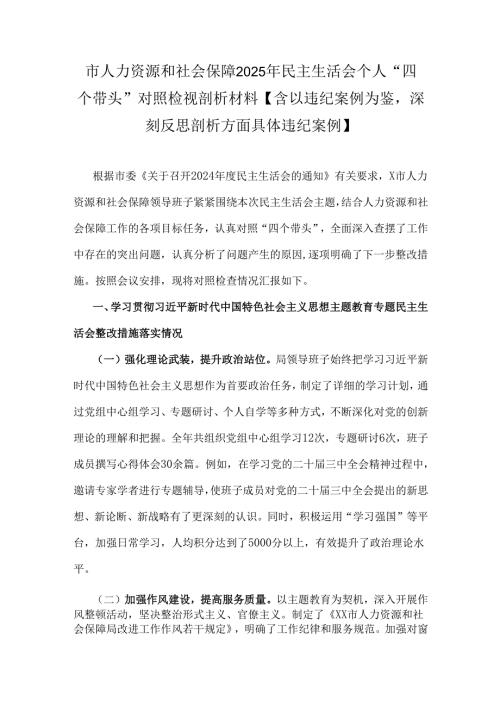 市人力资源和社会保障2025年民主生活会个人“四个带头”对照检视剖析材料【含以违纪案例为鉴，深刻反思剖析方面具体违纪案例】

根据市委《关于召开2024年度民主生活会的通知》有关要求，X市人力资源和社会保障领导班子紧紧围绕本次民主生活会主题，结合人力资源和社会保障工作的各项目标任务，认真对照“四个带头”，全面深入查摆了工作中存在的突出问题，认真分析了问题产生的原因，逐项明确了下一步整改措施。按照会议安排，现将对照检查情况汇报如下。

一、学习贯彻习近平新时代中国特色社会主义思想主题教育专题民主生活会整改措施落实情况

（一）强化理论武装，提升政治站位。局领导班子始终把学习习近平新时代中国特色社会主义思想作为首要政治任务，制定了详细的学习计划，通过党组中心组学习、专题研讨、个人自学等多种方式，不断深化对党的创新理论的理解和把握。全年共组织党组中心组学习12次，专题研讨6次，班子成员撰写心得体会30余篇。例如，在学习党的二十届三中全会精神过程中，邀请专家学者进行专题辅导，使班子成员对党的二十届三中全会提出的新思想、新论断、新战略有了更深刻的认识。同时，积极运用“学习强国”等平台，加强日常学习，人均积分达到了5000分以上，有效提升了政治理论水平。

（二）加强作风建设，提高服务质量。以主题教育为契机，深入开展作风整顿活动，坚决整治形式主义、官僚主义。制定了《XX市人力资源和社会保障局改进工作作风若干规定》，明确了工作纪律和服务规范。加强对窗